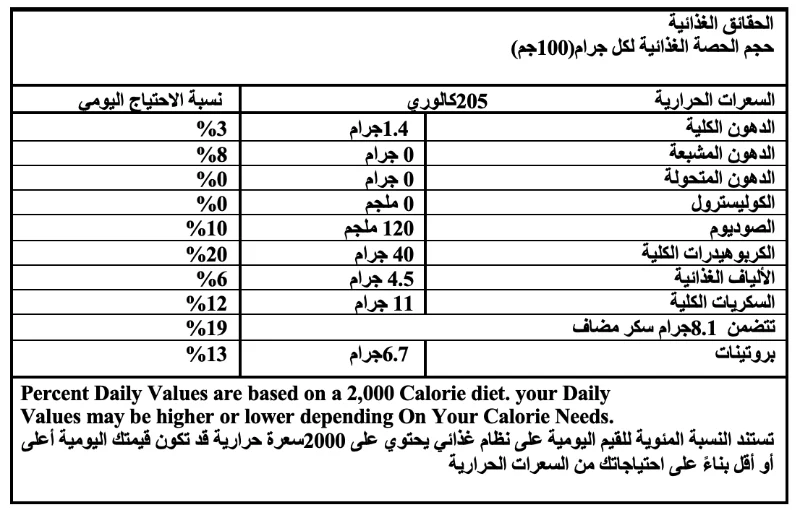 الحقائق الغذائية
حجم الحصة الغذائية لكل جرام(100جم)

| السعرات الحرارية | 205كالوري | نسبة الاحتياج اليومي |
|---|---|---|
| الدهون الكلية | 1.4جرام | %3 |
| الدهون المشبعة | 0 جرام | %8 |
| الدهون المتحولة | 0 جرام | %0 |
| الكوليسترول | 0 ملجم | %0 |
| الصوديوم | 120 ملجم | %10 |
| الكربوهيدرات الكلية | 40 جرام | %20 |
| الألياف الغذائية | 4.5 جرام | %6 |
| السكريات الكلية | 11 جرام | %12 |
| تتضمن 8.1جرام سكر مضاف | | %19 |
| بروتينات | 6.7جرام | %13 |

Percent Daily Values are based on a 2,000 Calorie diet. your Daily Values may be higher or lower depending On Your Calorie Needs.
تستند النسبة المئوية للقيم اليومية على نظام غذائي يحتوي على 2000سعرة حرارية قد تكون قيمتك اليومية أعلى أو أقل بناءً على احتياجاتك من السعرات الحرارية